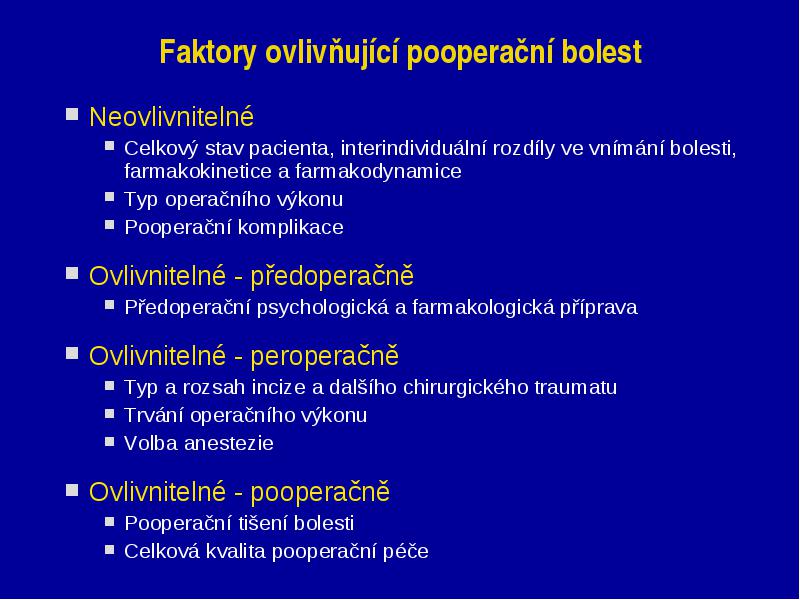 Faktory ovlivňující pooperační bolest

Neovlivnitelné

Celkový stav pacienta, interindividuální rozdíly ve vnímání bolesti, farmakokinetice a farmakodynamice

Typ operačního výkonu

Pooperační komplikace

Ovlivnitelné - předoperačně

Předoperační psychologická a farmakologická příprava

Ovlivnitelné - peroperačně

Typ a rozsah incize a dalšího chirurgického traumatu

Trvání operačního výkonu

Volba anestezie

Ovlivnitelné - pooperačně

Pooperační tišení bolesti

Celková kvalita pooperační péče